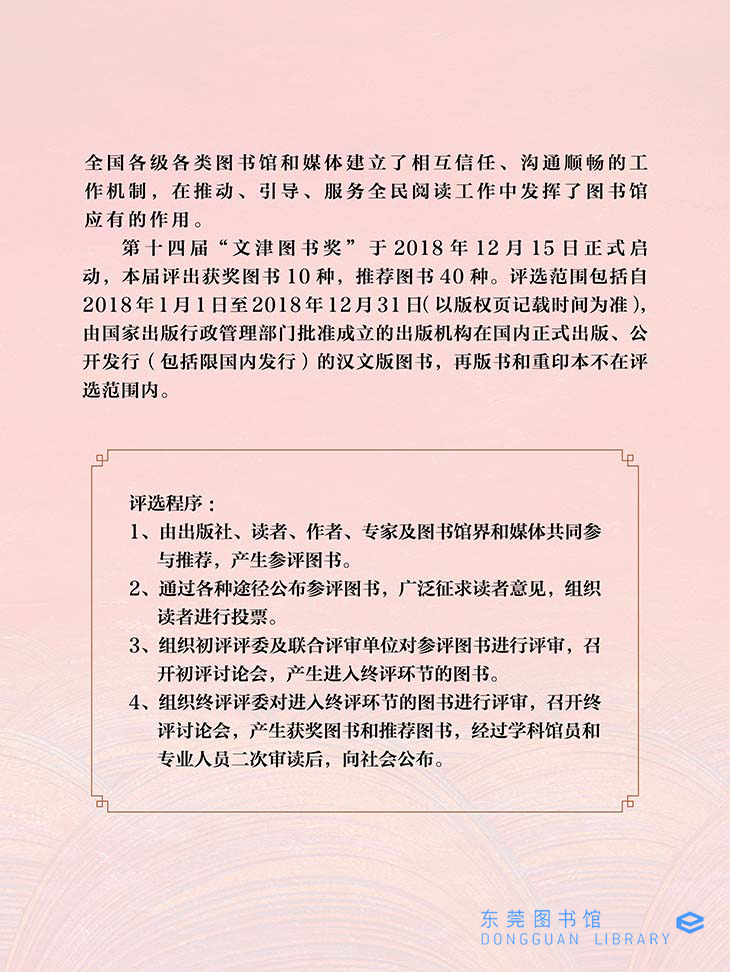 全国各级各类图书馆和媒体建立了相互信任、沟通顺畅的工作机制，在推动、引导、服务全民阅读工作中发挥了图书馆应有的作用。

第十四届“文津图书奖”于 2018 年 12 月 15 日正式启动，本届评出获奖图书 10 种，推荐图书 40 种。评选范围包括自 2018 年 1 月 1 日至 2018 年 12 月 31 日（以版权页记载时间为准），由国家出版行政管理部门批准成立的出版机构在国内正式出版、公开发行（包括限国内发行）的汉文版图书，再版书和重印本不在评选范围内。

评选程序：
1、由出版社、读者、作者、专家及图书馆界和媒体共同参与推荐，产生参评图书。
2、通过各种途径公布参评图书，广泛征求读者意见，组织读者进行投票。
3、组织初评评委及联合评审单位对参评图书进行评审，召开初评讨论会，产生进入终评环节的图书。
4、组织终评评委对进入终评环节的图书进行评审，召开终评讨论会，产生获奖图书和推荐图书，经过学科馆员和专业人员二次审读后，向社会公布。

东莞图书馆
DONGGUAN LIBRARY